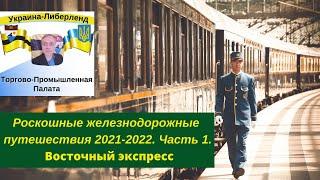 Украина-Либерленд

Торгово-Промышленная Палата

Роскошные железнодорожные путешествия 2021-2022. Часть 1.
Восточный экспресс